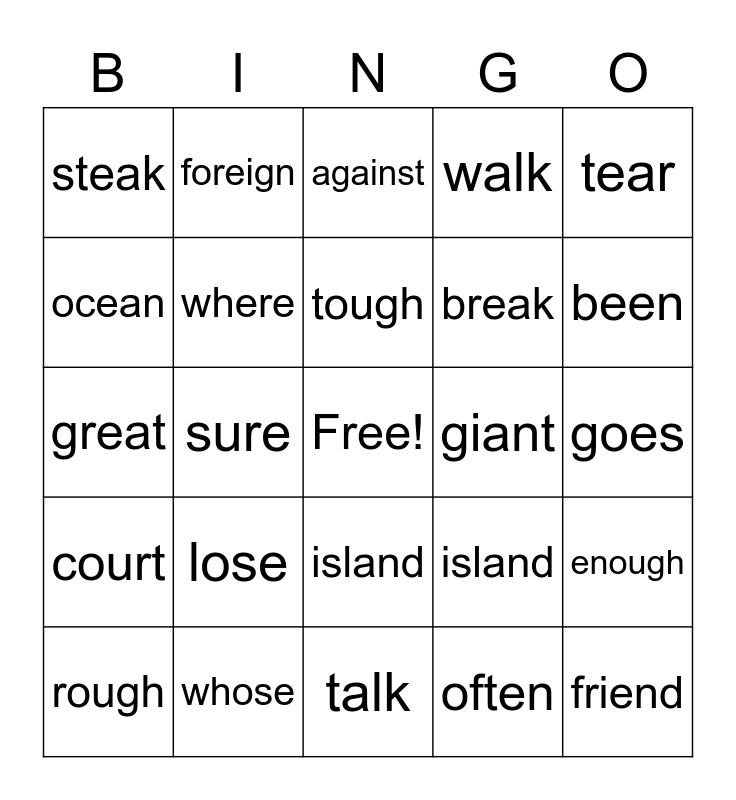 | B | I | N | G | O |
|---|---|---|---|---|
| steak | foreign | against | walk | tear |
| ocean | where | tough | break | been |
| great | sure | Free! | giant | goes |
| court | lose | island | island | enough |
| rough | whose | talk | often | friend |